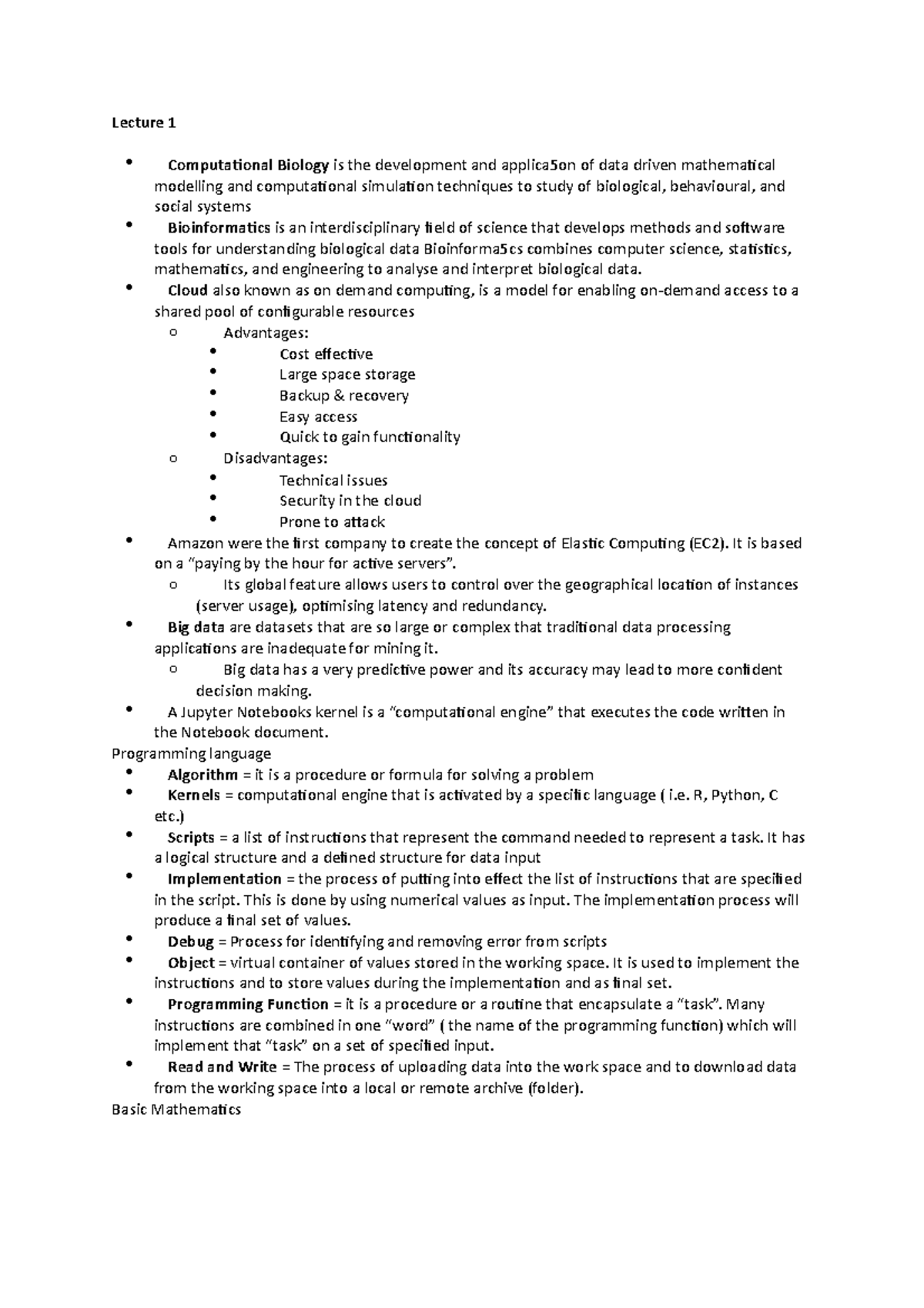 Lecture 1

• Computational Biology is the development and applica5on of data driven mathematical modelling and computational simulation techniques to study of biological, behavioural, and social systems
• Bioinformatics is an interdisciplinary field of science that develops methods and software tools for understanding biological data Bioinforma5cs combines computer science, statistics, mathematics, and engineering to analyse and interpret biological data.
• Cloud also known as on demand computing, is a model for enabling on-demand access to a shared pool of configurable resources
o Advantages:
• Cost effective
• Large space storage
• Backup & recovery
• Easy access
• Quick to gain functionality
o Disadvantages:
• Technical issues
• Security in the cloud
• Prone to attack
• Amazon were the first company to create the concept of Elastic Computing (EC2). It is based on a "paying by the hour for active servers".
o Its global feature allows users to control over the geographical location of instances (server usage), optimising latency and redundancy.
• Big data are datasets that are so large or complex that traditional data processing applications are inadequate for mining it.
o Big data has a very predictive power and its accuracy may lead to more confident decision making.
• A Jupyter Notebooks kernel is a "computational engine" that executes the code written in the Notebook document.
Programming language
• Algorithm = it is a procedure or formula for solving a problem
• Kernels = computational engine that is activated by a specific language ( i.e. R, Python, C etc.)
• Scripts = a list of instructions that represent the command needed to represent a task. It has a logical structure and a defined structure for data input
• Implementation = the process of putting into effect the list of instructions that are specified in the script. This is done by using numerical values as input. The implementation process will produce a final set of values.
• Debug = Process for identifying and removing error from scripts
• Object = virtual container of values stored in the working space. It is used to implement the instructions and to store values during the implementation and as final set.
• Programming Function = it is a procedure or a routine that encapsulate a "task". Many instructions are combined in one "word" ( the name of the programming function) which will implement that "task" on a set of specified input.
• Read and Write = The process of uploading data into the work space and to download data from the working space into a local or remote archive (folder).
Basic Mathematics